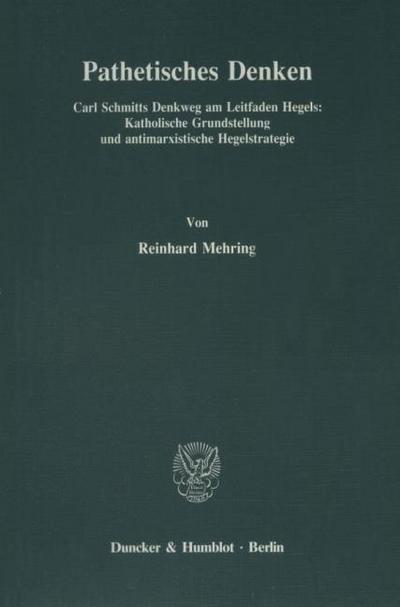 Pathetisches Denken

Carl Schmitts Denkweg am Leitfaden Hegels:
Katholische Grundstellung
und antimarxistische Hegelstrategie

Von

Reinhard Mehring

Duncker & Humblot · Berlin